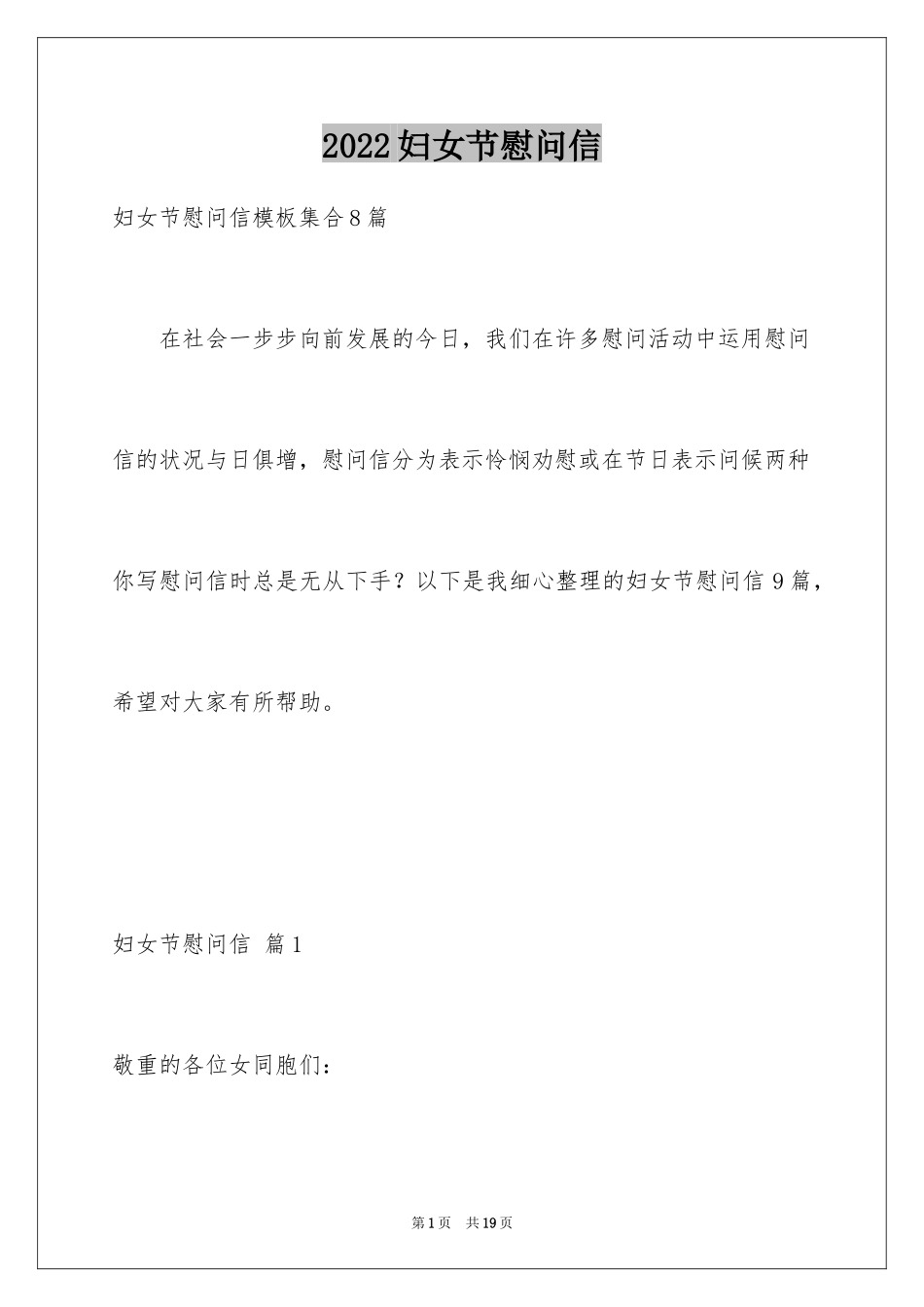 2022妇女节慰问信

妇女节慰问信模板集合8篇

在社会一步步向前发展的今日，我们在许多慰问活动中运用慰问信的状况与日俱增，慰问信分为表示怜悯劝慰或在节日表示问候两种你写慰问信时总是无从下手？以下是我细心整理的妇女节慰问信9篇，希望对大家有所帮助。

妇女节慰问信 篇1

敬重的各位女同胞们：

第1页 共19页